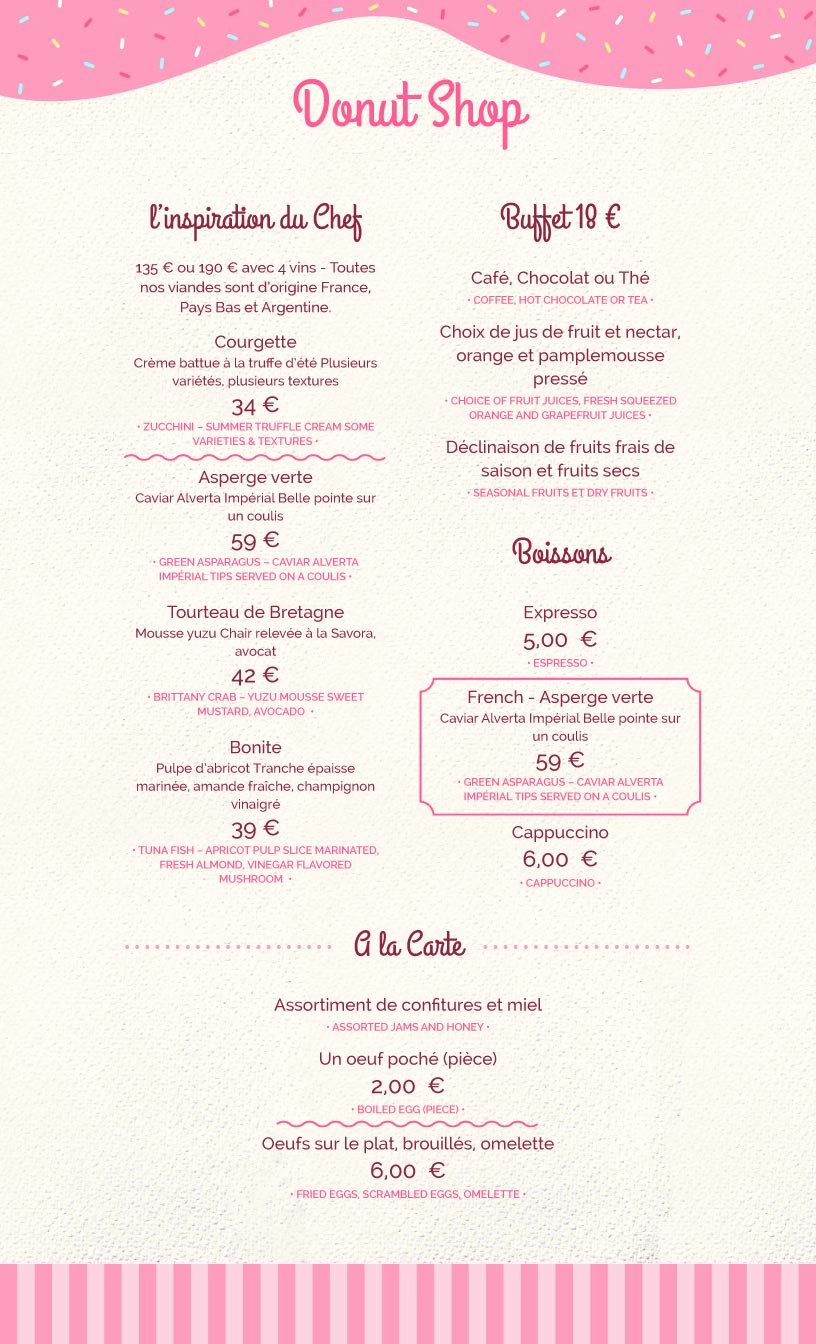 Donut Shop

l'inspiration du Chef

135 € ou 190 € avec 4 vins - Toutes nos viandes sont d'origine France, Pays Bas et Argentine.

Courgette
Crème battue à la truffe d'été Plusieurs variétés, plusieurs textures
34 €
• ZUCCHINI – SUMMER TRUFFLE CREAM SOME VARIETIES & TEXTURES •

Asperge verte
Caviar Alverta Impérial Belle pointe sur un coulis
59 €
• GREEN ASPARAGUS – CAVIAR ALVERTA IMPÉRIAL TIPS SERVED ON A COULIS •

Tourteau de Bretagne
Mousse yuzu Chair relevée à la Savora, avocat
42 €
• BRITTANY CRAB – YUZU MOUSSE SWEET MUSTARD, AVOCADO •

Bonite
Pulpe d'abricot Tranche épaisse marinée, amande fraîche, champignon vinaigré
39 €
• TUNA FISH – APRICOT PULP SLICE MARINATED, FRESH ALMOND, VINEGAR FLAVORED MUSHROOM •

Buffet 18 €

Café, Chocolat ou Thé
• COFFEE, HOT CHOCOLATE OR TEA •

Choix de jus de fruit et nectar, orange et pamplemousse pressé
• CHOICE OF FRUIT JUICES, FRESH SQUEEZED ORANGE AND GRAPEFRUIT JUICES •

Déclinaison de fruits frais de saison et fruits secs
• SEASONAL FRUITS ET DRY FRUITS •

Boissons

Expresso
5,00 €
• ESPRESSO •

French - Asperge verte
Caviar Alverta Impérial Belle pointe sur un coulis
59 €
• GREEN ASPARAGUS – CAVIAR ALVERTA IMPÉRIAL TIPS SERVED ON A COULIS •

Cappuccino
6,00 €
• CAPPUCCINO •

A la Carte

Assortiment de confitures et miel
• ASSORTED JAMS AND HONEY •

Un oeuf poché (pièce)
2,00 €
• BOILED EGG (PIECE) •

Oeufs sur le plat, brouillés, omelette
6,00 €
• FRIED EGGS, SCRAMBLED EGGS, OMELETTE •